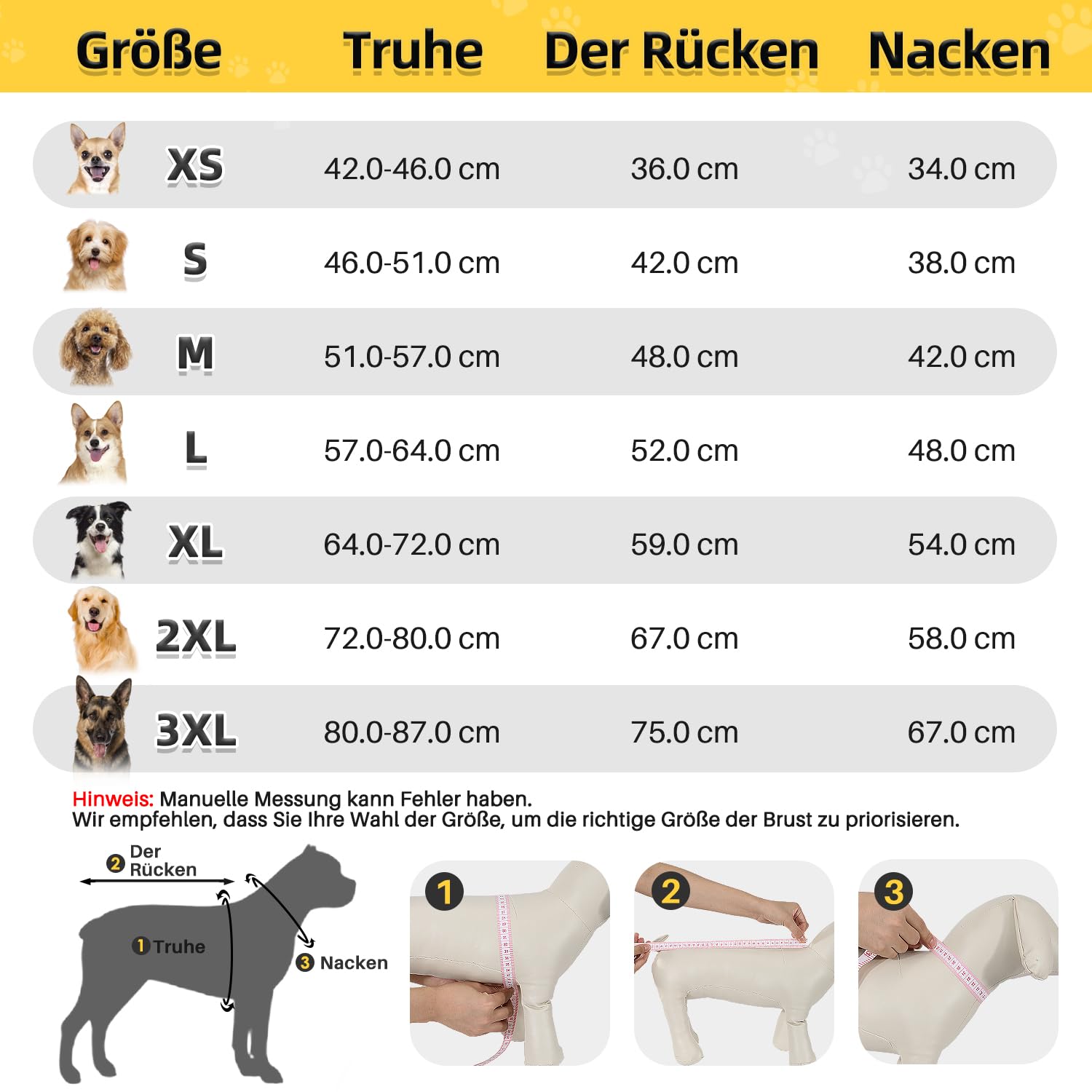 | Größe | Truhe | Der Rücken | Nacken |
|---|---|---|---|
| XS | 42.0-46.0 cm | 36.0 cm | 34.0 cm |
| S | 46.0-51.0 cm | 42.0 cm | 38.0 cm |
| M | 51.0-57.0 cm | 48.0 cm | 42.0 cm |
| L | 57.0-64.0 cm | 52.0 cm | 48.0 cm |
| XL | 64.0-72.0 cm | 59.0 cm | 54.0 cm |
| 2XL | 72.0-80.0 cm | 67.0 cm | 58.0 cm |
| 3XL | 80.0-87.0 cm | 75.0 cm | 67.0 cm |

Hinweis: Manuelle Messung kann Fehler haben.
Wir empfehlen, dass Sie Ihre Wahl der Größe, um die richtige Größe der Brust zu priorisieren.

2 Der Rücken
1 Truhe
3 Nacken

1
2
3